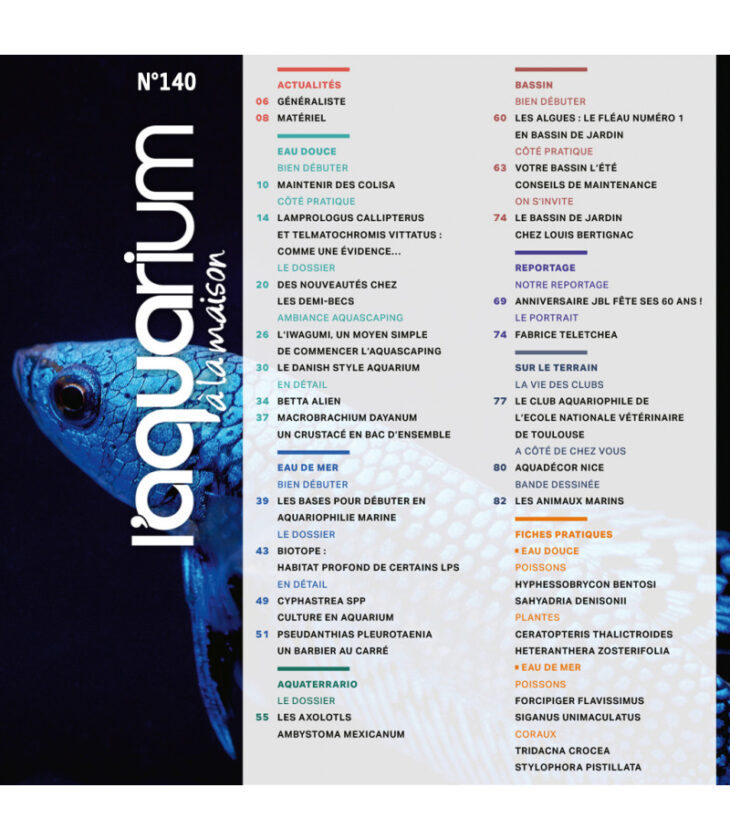 N°140

l'aquarium à la maison

ACTUALITÉS
06 GÉNÉRALISTE
08 MATÉRIEL

EAU DOUCE
BIEN DÉBUTER
10 MAINTENIR DES COLISA
CÔTÉ PRATIQUE
14 LAMPROLOGUS CALLIPTERUS ET TELMATOCHROMIS VITTATUS : COMME UNE ÉVIDENCE...
LE DOSSIER
20 DES NOUVEAUTÉS CHEZ LES DEMI-BECS
AMBIANCE AQUASCAPING
26 L'IWAGUMI, UN MOYEN SIMPLE DE COMMENCER L'AQUASCAPING
30 LE DANISH STYLE AQUARIUM
EN DÉTAIL
34 BETTA ALIEN
37 MACROBRACHIUM DAYANUM UN CRUSTACÉ EN BAC D'ENSEMBLE

EAU DE MER
BIEN DÉBUTER
39 LES BASES POUR DÉBUTER EN AQUARIOPHILIE MARINE
LE DOSSIER
43 BIOTOPE : HABITAT PROFOND DE CERTAINS LPS
EN DÉTAIL
49 CYPHASTREA SPP CULTURE EN AQUARIUM
51 PSEUDANTHIAS PLEUROTAENIA UN BARBIER AU CARRÉ

AQUATERRARIO
LE DOSSIER
55 LES AXOLOTLS AMBYSTOMA MEXICANUM

BASSIN
BIEN DÉBUTER
60 LES ALGUES : LE FLÉAU NUMÉRO 1 EN BASSIN DE JARDIN
CÔTÉ PRATIQUE
63 VOTRE BASSIN L'ÉTÉ CONSEILS DE MAINTENANCE
ON S'INVITE
74 LE BASSIN DE JARDIN CHEZ LOUIS BERTIGNAC

REPORTAGE
NOTRE REPORTAGE
69 ANNIVERSAIRE JBL FÊTE SES 60 ANS !
LE PORTRAIT
74 FABRICE TELETCHEA

SUR LE TERRAIN
LA VIE DES CLUBS
77 LE CLUB AQUARIOPHILE DE L'ECOLE NATIONALE VÉTÉRINAIRE DE TOULOUSE
A CÔTÉ DE CHEZ VOUS
80 AQUADÉCOR NICE
BANDE DESSINÉE
82 LES ANIMAUX MARINS

FICHES PRATIQUES
• EAU DOUCE
POISSONS
HYPHESSOBRYCON BENTOSI
SAHYADRIA DENISONII
PLANTES
CERATOPTERIS THALICTROIDES
HETERANTHERA ZOSTERIFOLIA
• EAU DE MER
POISSONS
FORCIPIGER FLAVISSIMUS
SIGANUS UNIMACULATUS
CORAUX
TRIDACNA CROCEA
STYLOPHORA PISTILLATA